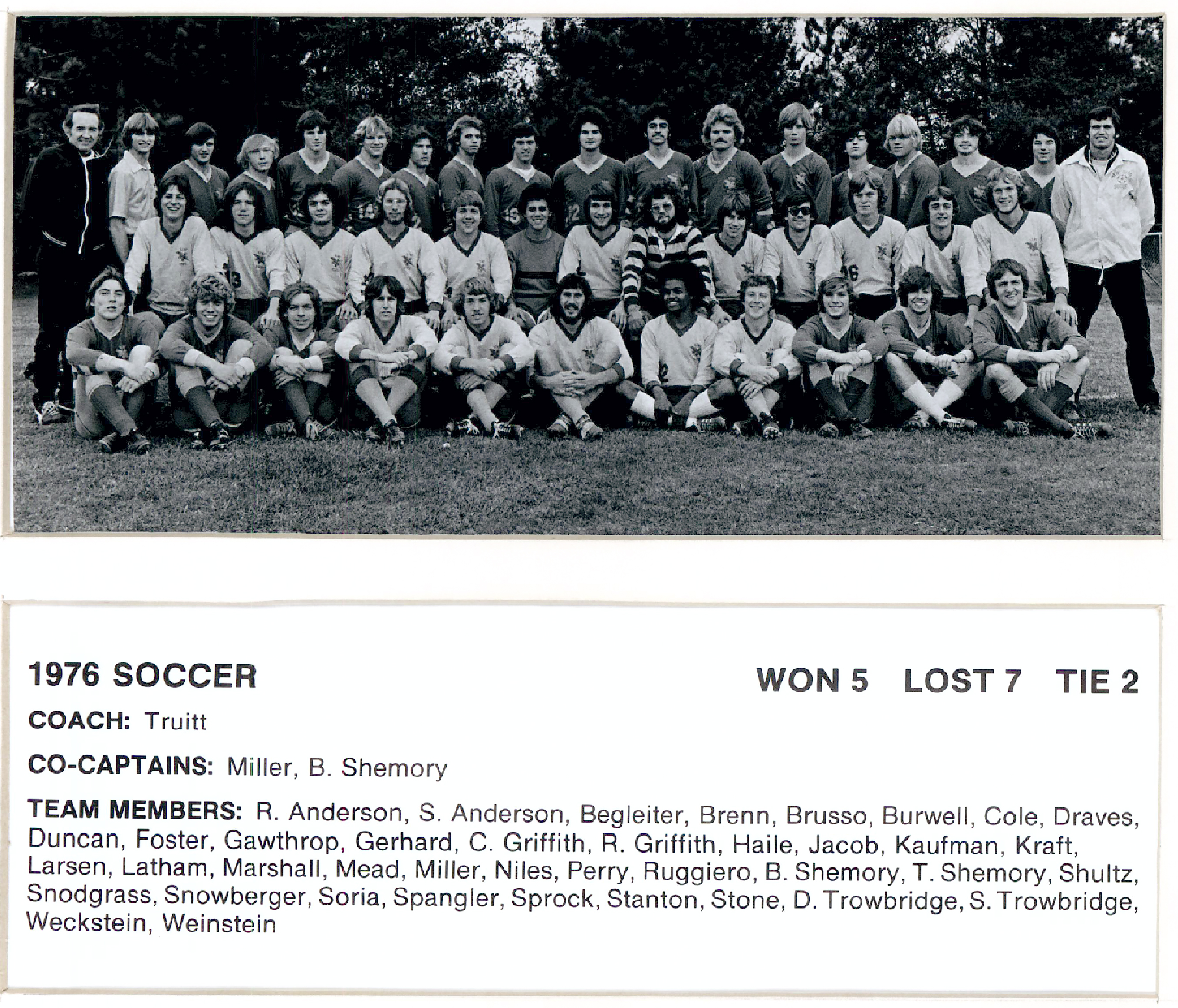 1976 SOCCER WON 5 LOST 7 TIE 2

COACH: Truitt

CO-CAPTAINS: Miller, B. Shemory

TEAM MEMBERS: R. Anderson, S. Anderson, Begleiter, Brenn, Brusso, Burwell, Cole, Draves, Duncan, Foster, Gawthrop, Gerhard, C. Griffith, R. Griffith, Haile, Jacob, Kaufman, Kraft, Larsen, Latham, Marshall, Mead, Miller, Niles, Perry, Ruggiero, B. Shemory, T. Shemory, Shultz, Snodgrass, Snowberger, Soria, Spangler, Sprock, Stanton, Stone, D. Trowbridge, S. Trowbridge, Weckstein, Weinstein